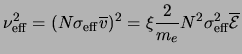 $\nu_{\text{eff}}^2 = (N\sigma_{\text{eff}}\overline{v})^2 = \xi\frac{2}{m_e}N^2\sigma_{\text{eff}}^2\overline{\mathcal{E}}$